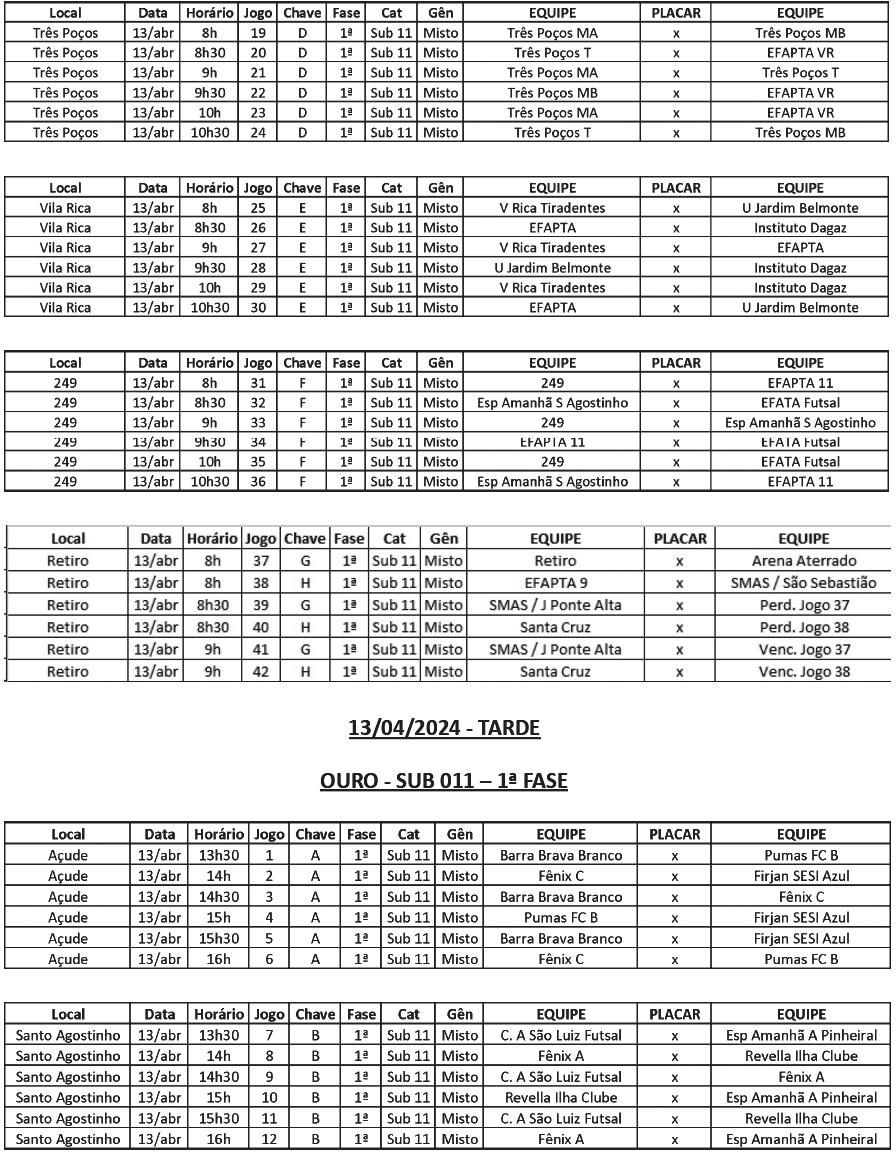 | Local | Data | Horário | Jogo | Chave | Fase | Cat | Gên | EQUIPE | PLACAR | EQUIPE |
|---|---|---|---|---|---|---|---|---|---|---|
| Três Poços | 13/abr | 8h | 19 | D | 1ª | Sub 11 | Misto | Três Poços MA | x | Três Poços MB |
| Três Poços | 13/abr | 8h30 | 20 | D | 1ª | Sub 11 | Misto | Três Poços T | x | EFAPTA VR |
| Três Poços | 13/abr | 9h | 21 | D | 1ª | Sub 11 | Misto | Três Poços MA | x | Três Poços T |
| Três Poços | 13/abr | 9h30 | 22 | D | 1ª | Sub 11 | Misto | Três Poços MB | x | EFAPTA VR |
| Três Poços | 13/abr | 10h | 23 | D | 1ª | Sub 11 | Misto | Três Poços MA | x | EFAPTA VR |
| Três Poços | 13/abr | 10h30 | 24 | D | 1ª | Sub 11 | Misto | Três Poços T | x | Três Poços MB |

| Local | Data | Horário | Jogo | Chave | Fase | Cat | Gên | EQUIPE | PLACAR | EQUIPE |
|---|---|---|---|---|---|---|---|---|---|---|
| Vila Rica | 13/abr | 8h | 25 | E | 1ª | Sub 11 | Misto | V Rica Tiradentes | x | U Jardim Belmonte |
| Vila Rica | 13/abr | 8h30 | 26 | E | 1ª | Sub 11 | Misto | EFAPTA | x | Instituto Dagaz |
| Vila Rica | 13/abr | 9h | 27 | E | 1ª | Sub 11 | Misto | V Rica Tiradentes | x | EFAPTA |
| Vila Rica | 13/abr | 9h30 | 28 | E | 1ª | Sub 11 | Misto | U Jardim Belmonte | x | Instituto Dagaz |
| Vila Rica | 13/abr | 10h | 29 | E | 1ª | Sub 11 | Misto | V Rica Tiradentes | x | Instituto Dagaz |
| Vila Rica | 13/abr | 10h30 | 30 | E | 1ª | Sub 11 | Misto | EFAPTA | x | U Jardim Belmonte |

| Local | Data | Horário | Jogo | Chave | Fase | Cat | Gên | EQUIPE | PLACAR | EQUIPE |
|---|---|---|---|---|---|---|---|---|---|---|
| 249 | 13/abr | 8h | 31 | F | 1ª | Sub 11 | Misto | 249 | x | EFAPTA 11 |
| 249 | 13/abr | 8h30 | 32 | F | 1ª | Sub 11 | Misto | Esp Amanhã S Agostinho | x | EFATA Futsal |
| 249 | 13/abr | 9h | 33 | F | 1ª | Sub 11 | Misto | 249 | x | Esp Amanhã S Agostinho |
| 249 | 13/abr | 9h30 | 34 | F | 1ª | Sub 11 | Misto | EFAPTA 11 | x | EFATA Futsal |
| 249 | 13/abr | 10h | 35 | F | 1ª | Sub 11 | Misto | 249 | x | EFATA Futsal |
| 249 | 13/abr | 10h30 | 36 | F | 1ª | Sub 11 | Misto | Esp Amanhã S Agostinho | x | EFAPTA 11 |

| Local | Data | Horário | Jogo | Chave | Fase | Cat | Gên | EQUIPE | PLACAR | EQUIPE |
|---|---|---|---|---|---|---|---|---|---|---|
| Retiro | 13/abr | 8h | 37 | G | 1ª | Sub 11 | Misto | Retiro | x | Arena Aterrado |
| Retiro | 13/abr | 8h | 38 | H | 1ª | Sub 11 | Misto | EFAPTA 9 | x | SMAS / São Sebastião |
| Retiro | 13/abr | 8h30 | 39 | G | 1ª | Sub 11 | Misto | SMAS / J Ponte Alta | x | Perd. Jogo 37 |
| Retiro | 13/abr | 8h30 | 40 | H | 1ª | Sub 11 | Misto | Santa Cruz | x | Perd. Jogo 38 |
| Retiro | 13/abr | 9h | 41 | G | 1ª | Sub 11 | Misto | SMAS / J Ponte Alta | x | Venc. Jogo 37 |
| Retiro | 13/abr | 9h | 42 | H | 1ª | Sub 11 | Misto | Santa Cruz | x | Venc. Jogo 38 |

13/04/2024 - TARDE

OURO - SUB 011 – 1ª FASE

| Local | Data | Horário | Jogo | Chave | Fase | Cat | Gên | EQUIPE | PLACAR | EQUIPE |
|---|---|---|---|---|---|---|---|---|---|---|
| Açude | 13/abr | 13h30 | 1 | A | 1ª | Sub 11 | Misto | Barra Brava Branco | x | Pumas FC B |
| Açude | 13/abr | 14h | 2 | A | 1ª | Sub 11 | Misto | Fênix C | x | Firjan SESI Azul |
| Açude | 13/abr | 14h30 | 3 | A | 1ª | Sub 11 | Misto | Barra Brava Branco | x | Fênix C |
| Açude | 13/abr | 15h | 4 | A | 1ª | Sub 11 | Misto | Pumas FC B | x | Firjan SESI Azul |
| Açude | 13/abr | 15h30 | 5 | A | 1ª | Sub 11 | Misto | Barra Brava Branco | x | Firjan SESI Azul |
| Açude | 13/abr | 16h | 6 | A | 1ª | Sub 11 | Misto | Fênix C | x | Pumas FC B |

| Local | Data | Horário | Jogo | Chave | Fase | Cat | Gên | EQUIPE | PLACAR | EQUIPE |
|---|---|---|---|---|---|---|---|---|---|---|
| Santo Agostinho | 13/abr | 13h30 | 7 | B | 1ª | Sub 11 | Misto | C. A São Luiz Futsal | x | Esp Amanhã A Pinheiral |
| Santo Agostinho | 13/abr | 14h | 8 | B | 1ª | Sub 11 | Misto | Fênix A | x | Revella Ilha Clube |
| Santo Agostinho | 13/abr | 14h30 | 9 | B | 1ª | Sub 11 | Misto | C. A São Luiz Futsal | x | Fênix A |
| Santo Agostinho | 13/abr | 15h | 10 | B | 1ª | Sub 11 | Misto | Revella Ilha Clube | x | Esp Amanhã A Pinheiral |
| Santo Agostinho | 13/abr | 15h30 | 11 | B | 1ª | Sub 11 | Misto | C. A São Luiz Futsal | x | Revella Ilha Clube |
| Santo Agostinho | 13/abr | 16h | 12 | B | 1ª | Sub 11 | Misto | Fênix A | x | Esp Amanhã A Pinheiral |